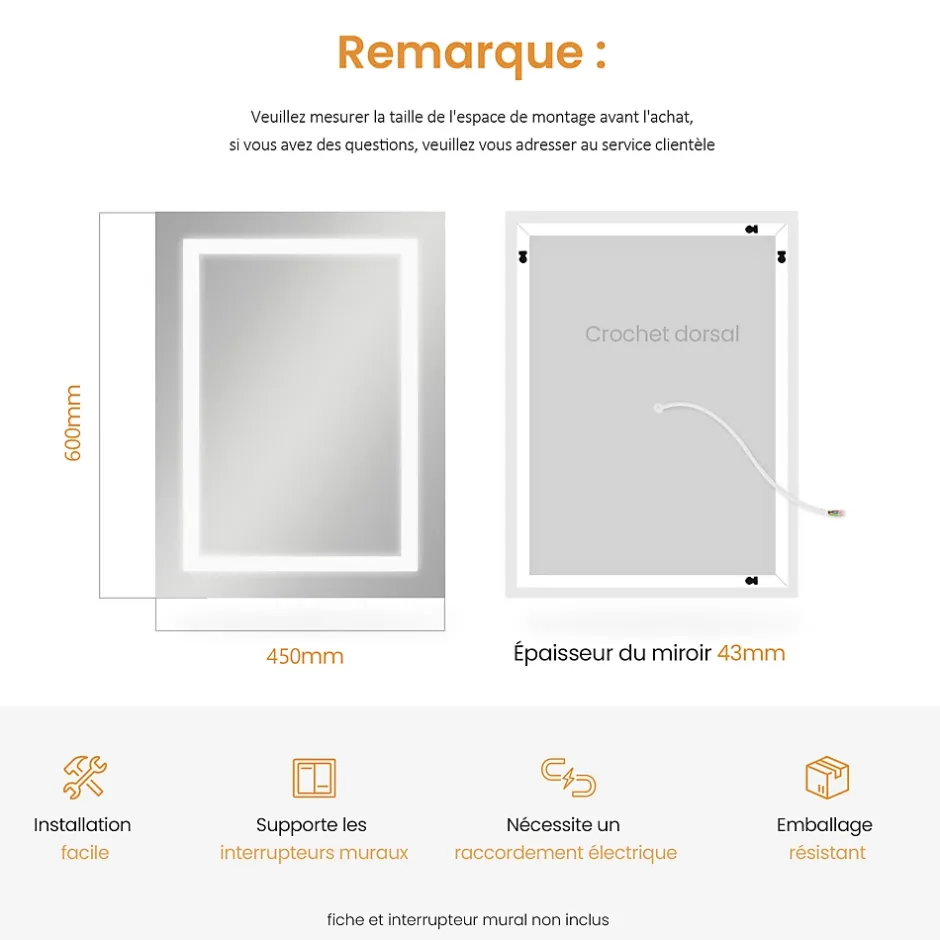 Remarque :

Veuillez mesurer la taille de l'espace de montage avant l'achat, si vous avez des questions, veuillez vous adresser au service clientèle

600mm

450mm

Crochet dorsal

Épaisseur du miroir 43mm

Installation facile

Supporte les interrupteurs muraux

Nécessite un raccordement électrique

Emballage résistant

fiche et interrupteur mural non inclus